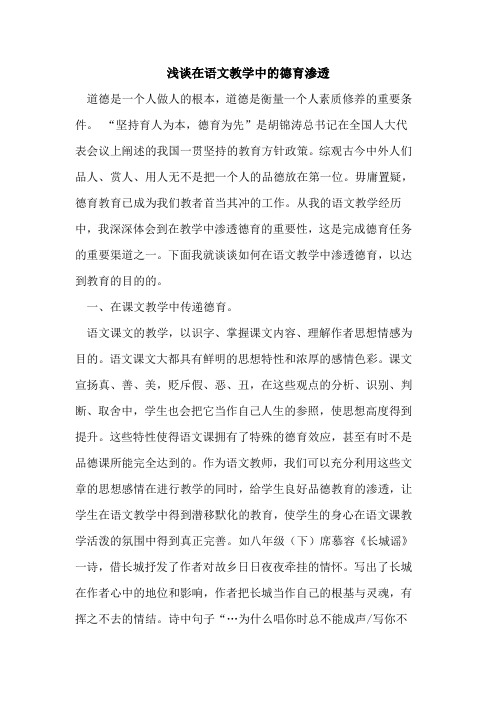 浅谈在语文教学中的德育渗透

道德是一个人做人的根本，道德是衡量一个人素质修养的重要条件。 “坚持育人为本，德育为先”是胡锦涛总书记在全国人大代表会议上阐述的我国一贯坚持的教育方针政策。综观古今中外人们品人、赏人、用人无不是把一个人的品德放在第一位。毋庸置疑，德育教育已成为我们教者首当其冲的工作。从我的语文教学经历中，我深深体会到在教学中渗透德育的重要性，这是完成德育任务的重要渠道之一。下面我就谈谈如何在语文教学中渗透德育，以达到教育的目的的。

一、在课文教学中传递德育。

语文课文的教学，以识字、掌握课文内容、理解作者思想情感为目的。语文课文大都具有鲜明的思想特性和浓厚的感情色彩。课文宣扬真、善、美，贬斥假、恶、丑，在这些观点的分析、识别、判断、取舍中，学生也会把它当作自己人生的参照，使思想高度得到提升。这些特性使得语文课拥有了特殊的德育效应，甚至有时不是品德课所能完全达到的。作为语文教师，我们可以充分利用这些文章的思想感情在进行教学的同时，给学生良好品德教育的渗透，让学生在语文教学中得到潜移默化的教育，使学生的身心在语文课教学活泼的氛围中得到真正完善。如八年级（下）席慕容《长城谣》一诗，借长城抒发了作者对故乡日日夜夜牵挂的情怀。写出了长城在作者心中的地位和影响，作者把长城当作自己的根基与灵魂，有挥之不去的情结。诗中句子“…为什么唱你时总不能成声/写你不